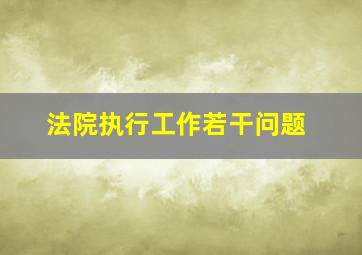 法院执行工作若干问题